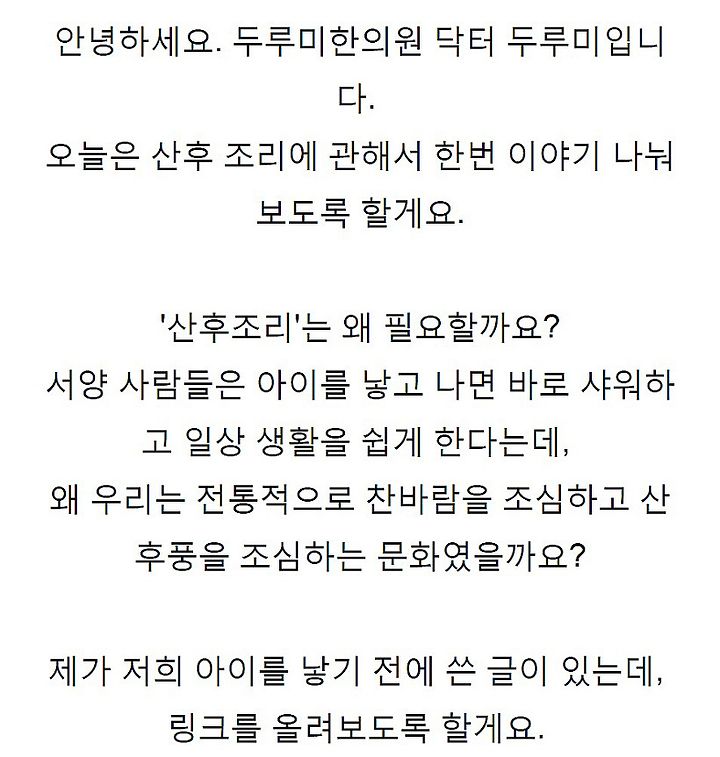 안녕하세요. 두루미한의원 닥터 두루미입니다.
오늘은 산후 조리에 관해서 한번 이야기 나눠보도록 할게요.

'산후조리'는 왜 필요할까요?
서양 사람들은 아이를 낳고 나면 바로 샤워하고 일상 생활을 쉽게 한다는데,
왜 우리는 전통적으로 찬바람을 조심하고 산후풍을 조심하는 문화였을까요?

제가 저희 아이를 낳기 전에 쓴 글이 있는데,
링크를 올려보도록 할게요.